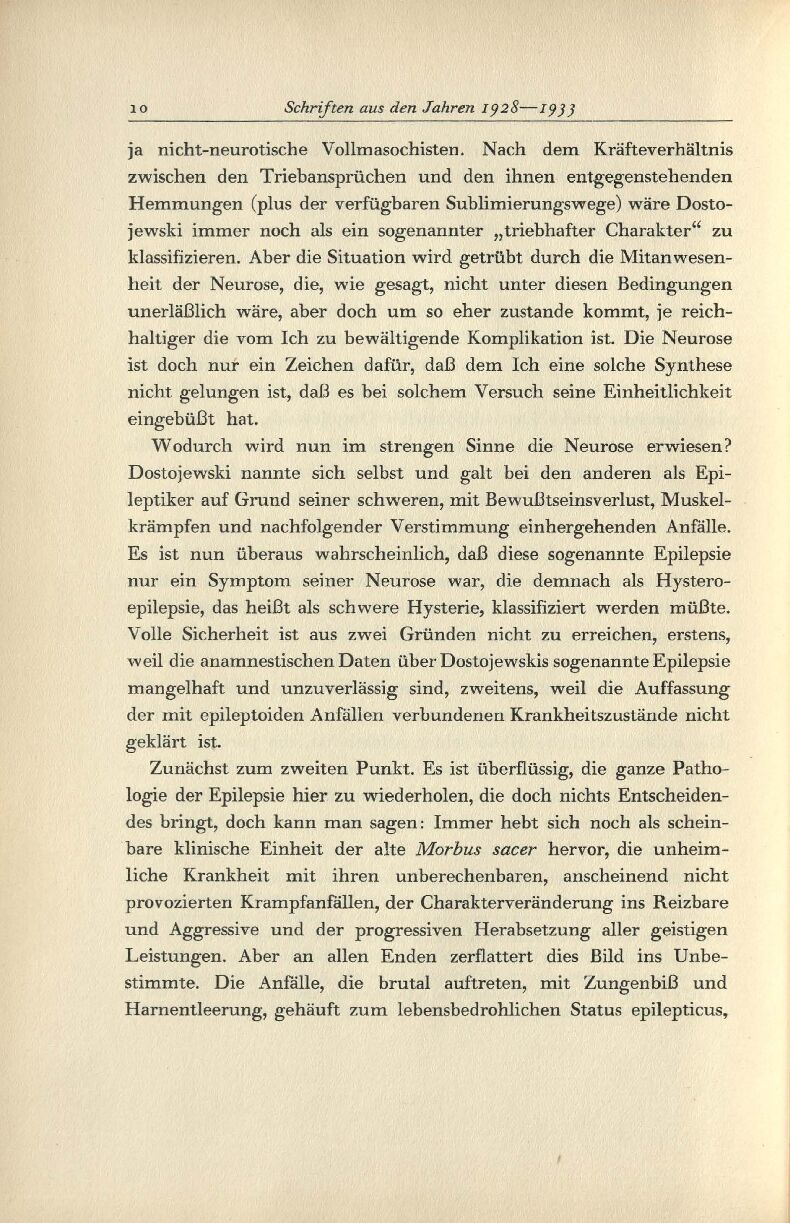 10 Schriften aus den Jahren 1928—1933

ja nicht-neurotische Vollmasochisten. Nach dem Kräfteverhältnis zwischen den Triebansprüchen und den ihnen entgegenstehenden Hemmungen (plus der verfügbaren Sublimierungswege) wäre Dostojewski immer noch als ein sogenannter „triebhafter Charakter“ zu klassifizieren. Aber die Situation wird getrübt durch die Mitanwesenheit der Neurose, die, wie gesagt, nicht unter diesen Bedingungen unerläßlich wäre, aber doch um so eher zustande kommt, je reichhaltiger die vom Ich zu bewältigende Komplikation ist. Die Neurose ist doch nur ein Zeichen dafür, daß dem Ich eine solche Synthese nicht gelungen ist, daß es bei solchem Versuch seine Einheitlichkeit eingebüßt hat.

Wodurch wird nun im strengen Sinne die Neurose erwiesen? Dostojewski nannte sich selbst und galt bei den anderen als Epileptiker auf Grund seiner schweren, mit Bewußtseinsverlust, Muskelkrämpfen und nachfolgender Verstimmung einhergehenden Anfälle. Es ist nun überaus wahrscheinlich, daß diese sogenannte Epilepsie nur ein Symptom seiner Neurose war, die demnach als Hysteroepilepsie, das heißt als schwere Hysterie, klassifiziert werden müßte. Volle Sicherheit ist aus zwei Gründen nicht zu erreichen, erstens, weil die anamnestischen Daten über Dostojewskis sogenannte Epilepsie mangelhaft und unzuverlässig sind, zweitens, weil die Auffassung der mit epileptoiden Anfällen verbundenen Krankheitszustände nicht geklärt ist.

Zunächst zum zweiten Punkt. Es ist überflüssig, die ganze Pathologie der Epilepsie hier zu wiederholen, die doch nichts Entscheidendes bringt, doch kann man sagen: Immer hebt sich noch als scheinbare klinische Einheit der alte Morbus sacer hervor, die unheimliche Krankheit mit ihren unberechenbaren, anscheinend nicht provozierten Krampfanfällen, der Charakterveränderung ins Reizbare und Aggressive und der progressiven Herabsetzung aller geistigen Leistungen. Aber an allen Enden zerflattert dies Bild ins Unbestimmte. Die Anfälle, die brutal auftreten, mit Zungenbiß und Harnentleerung, gehäuft zum lebensbedrohlichen Status epilepticus,